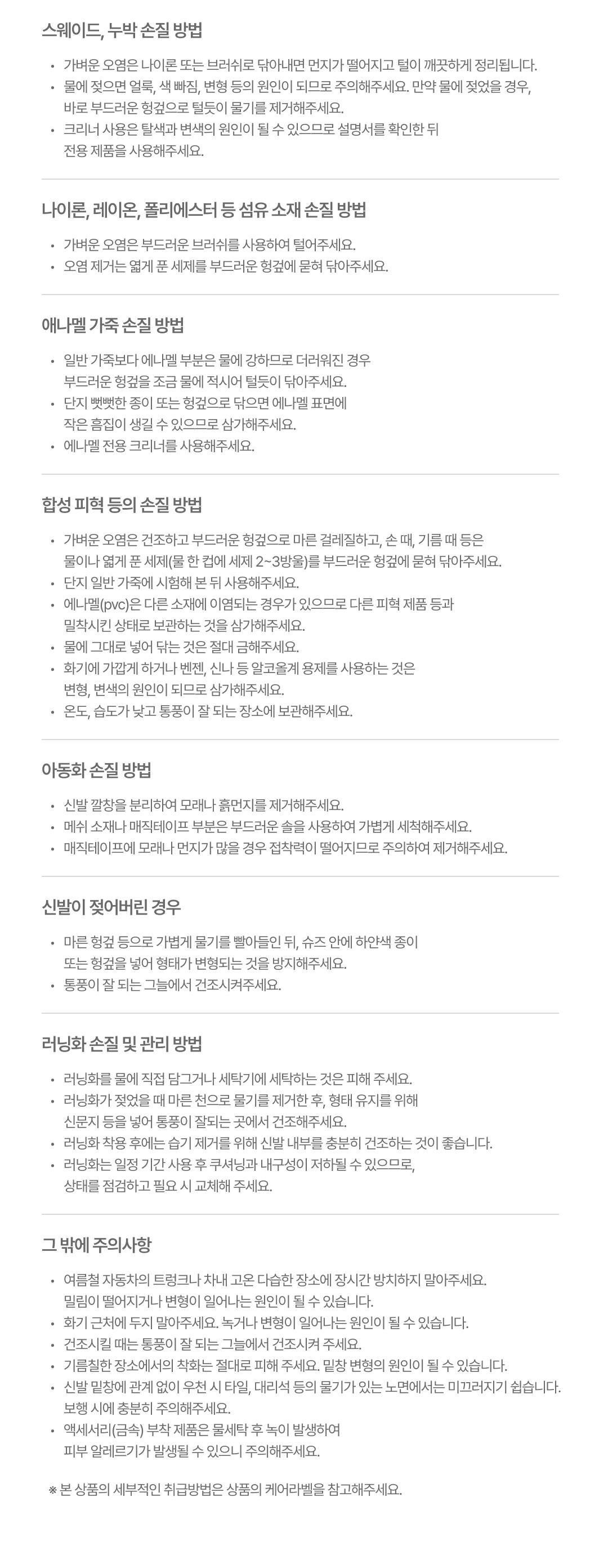 스웨이드, 누박 손질 방법

• 가벼운 오염은 나이론 또는 브러쉬로 닦아내면 먼지가 떨어지고 털이 깨끗하게 정리됩니다.
• 물에 젖으면 얼룩, 색 빠짐, 변형 등의 원인이 되므로 주의해주세요. 만약 물에 젖었을 경우, 바로 부드러운 헝겊으로 털듯이 물기를 제거해주세요.
• 크리너 사용은 탈색과 변색의 원인이 될 수 있으므로 설명서를 확인한 뒤 전용 제품을 사용해주세요.

나이론, 레이온, 폴리에스터 등 섬유 소재 손질 방법

• 가벼운 오염은 부드러운 브러쉬를 사용하여 털어주세요.
• 오염 제거는 엷게 푼 세제를 부드러운 헝겊에 묻혀 닦아주세요.

애나멜 가죽 손질 방법

• 일반 가죽보다 에나멜 부분은 물에 강하므로 더러워진 경우 부드러운 헝겊을 조금 물에 적시어 털듯이 닦아주세요.
• 단지 뻣뻣한 종이 또는 헝겊으로 닦으면 에나멜 표면에 작은 흠집이 생길 수 있으므로 삼가해주세요.
• 에나멜 전용 크리너를 사용해주세요.

합성 피혁 등의 손질 방법

• 가벼운 오염은 건조하고 부드러운 헝겊으로 마른 걸레질하고, 손 때, 기름 때 등은 물이나 엷게 푼 세제(물 한 컵에 세제 2~3방울)를 부드러운 헝겊에 묻혀 닦아주세요.
• 단지 일반 가죽에 시험해 본 뒤 사용해주세요.
• 에나멜(pvc)은 다른 소재에 이염되는 경우가 있으므로 다른 피혁 제품 등과 밀착시킨 상태로 보관하는 것을 삼가해주세요.
• 물에 그대로 넣어 닦는 것은 절대 금해주세요.
• 화기에 가깝게 하거나 벤젠, 신나 등 알코올계 용제를 사용하는 것은 변형, 변색의 원인이 되므로 삼가해주세요.
• 온도, 습도가 낮고 통풍이 잘 되는 장소에 보관해주세요.

아동화 손질 방법

• 신발 깔창을 분리하여 모래나 흙먼지를 제거해주세요.
• 메쉬 소재나 매직테이프 부분은 부드러운 솔을 사용하여 가볍게 세척해주세요.
• 매직테이프에 모래나 먼지가 많을 경우 접착력이 떨어지므로 주의하여 제거해주세요.

신발이 젖어버린 경우

• 마른 헝겊 등으로 가볍게 물기를 빨아들인 뒤, 슈즈 안에 하얀색 종이 또는 헝겊을 넣어 형태가 변형되는 것을 방지해주세요.
• 통풍이 잘 되는 그늘에서 건조시켜주세요.

러닝화 손질 및 관리 방법

• 러닝화를 물에 직접 담그거나 세탁기에 세탁하는 것은 피해 주세요.
• 러닝화가 젖었을 때 마른 천으로 물기를 제거한 후, 형태 유지를 위해 신문지 등을 넣어 통풍이 잘되는 곳에서 건조해주세요.
• 러닝화 착용 후에는 습기 제거를 위해 신발 내부를 충분히 건조하는 것이 좋습니다.
• 러닝화는 일정 기간 사용 후 쿠셔닝과 내구성이 저하될 수 있으므로, 상태를 점검하고 필요 시 교체해 주세요.

그 밖에 주의사항

• 여름철 자동차의 트렁크나 차내 고온 다습한 장소에 장시간 방치하지 말아주세요. 밀림이 떨어지거나 변형이 일어나는 원인이 될 수 있습니다.
• 화기 근처에 두지 말아주세요. 녹거나 변형이 일어나는 원인이 될 수 있습니다.
• 건조시킬 때는 통풍이 잘 되는 그늘에서 건조시켜 주세요.
• 기름칠한 장소에서의 착화는 절대로 피해 주세요. 밑창 변형의 원인이 될 수 있습니다.
• 신발 밑창에 관계 없이 우천 시 타일, 대리석 등의 물기가 있는 노면에서는 미끄러지기 쉽습니다. 보행 시에 충분히 주의해주세요.
• 액세서리(금속) 부착 제품은 물세탁 후 녹이 발생하여 피부 알레르기가 발생될 수 있으니 주의해주세요.

※ 본 상품의 세부적인 취급방법은 상품의 케어라벨을 참고해주세요.